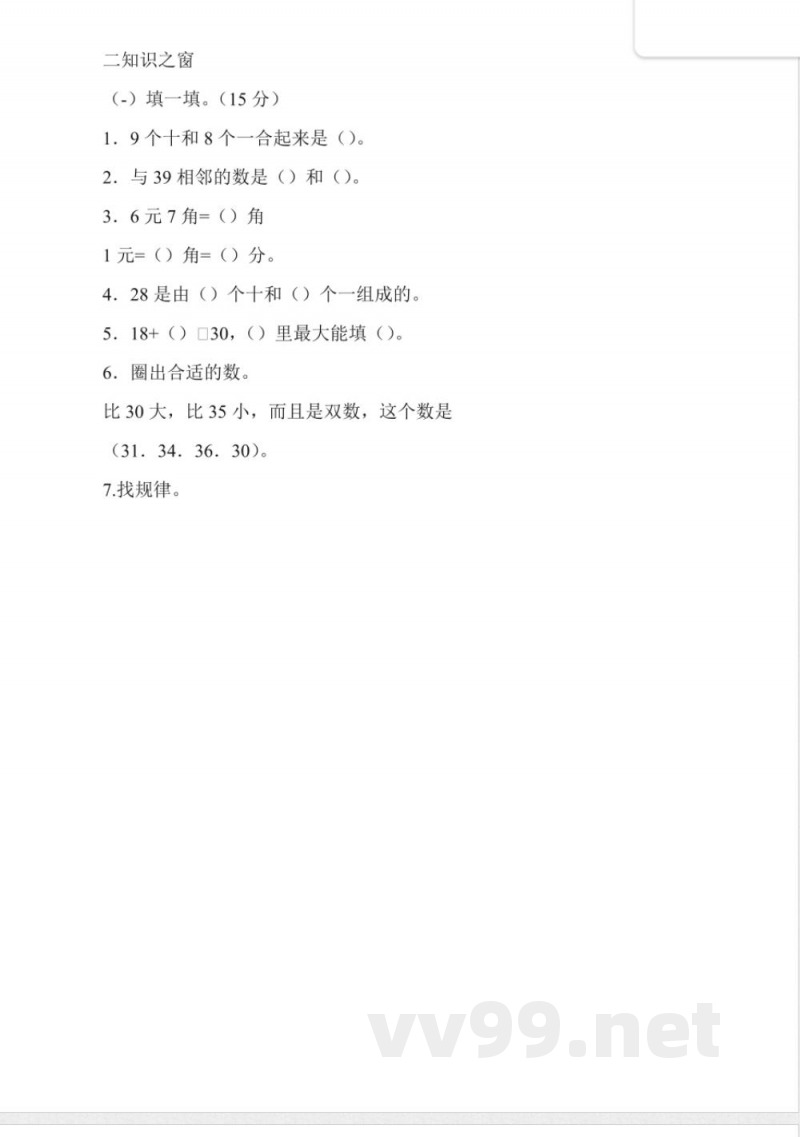 二知识之窗

（-）填一填。（15 分）

1．9 个十和 8 个一合起来是（）。

2．与 39 相邻的数是（）和（）。

3．6 元 7 角=（）角

1 元=（）角=（）分。

4．28 是由（）个十和（）个一组成的。

5．18+（）□30，（）里最大能填（）。

6．圈出合适的数。

比 30 大，比 35 小，而且是双数，这个数是

（31．34．36．30）。

7.找规律。

vv99.net